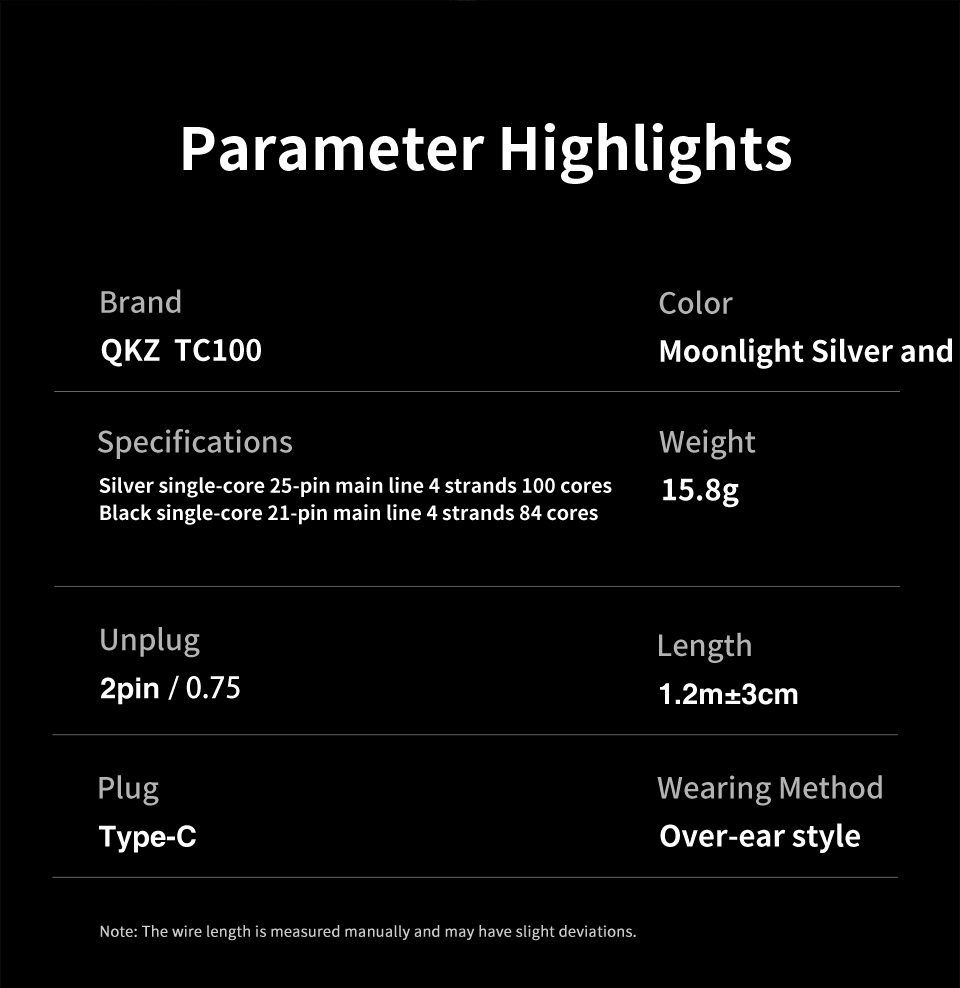 Parameter Highlights

Brand
QKZ TC100

Color
Moonlight Silver and

Specifications
Silver single-core 25-pin main line 4 strands 100 cores
Black single-core 21-pin main line 4 strands 84 cores

Weight
15.8g

Unplug
2pin / 0.75

Length
1.2m±3cm

Plug
Type-C

Wearing Method
Over-ear style

Note: The wire length is measured manually and may have slight deviations.